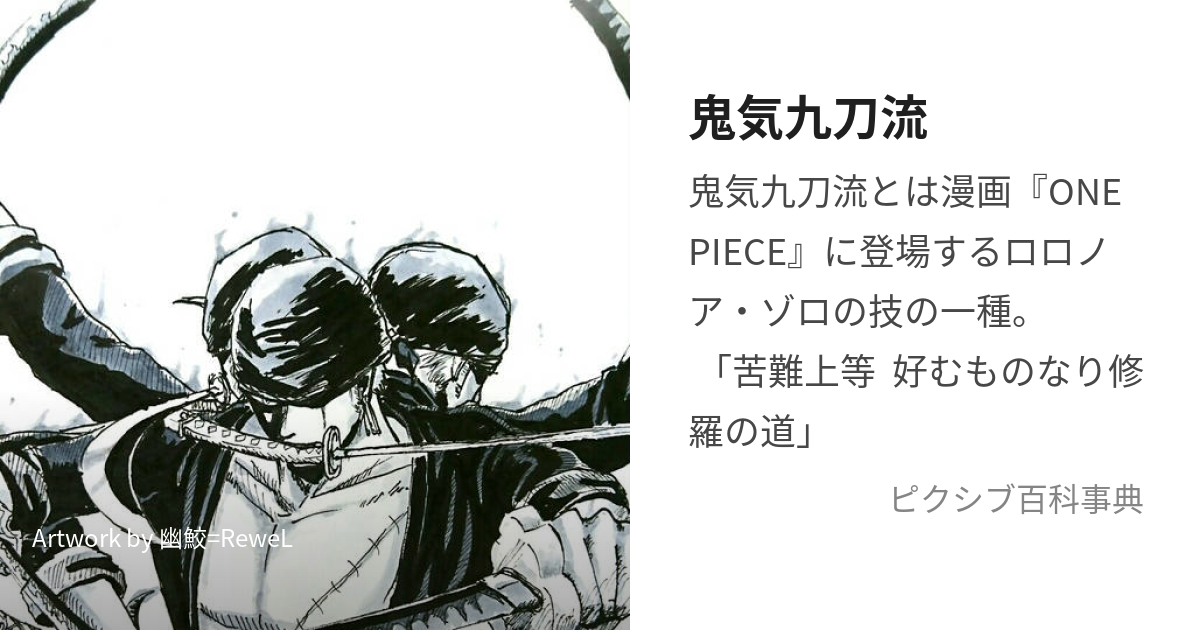 Artwork by 幽鮫=ReweL

鬼気九刀流

鬼気九刀流とは漫画『ONE PIECE』に登場するロロノア・ゾロの技の一種。
「苦難上等 好むものなり修羅の道」

ピクシブ百科事典